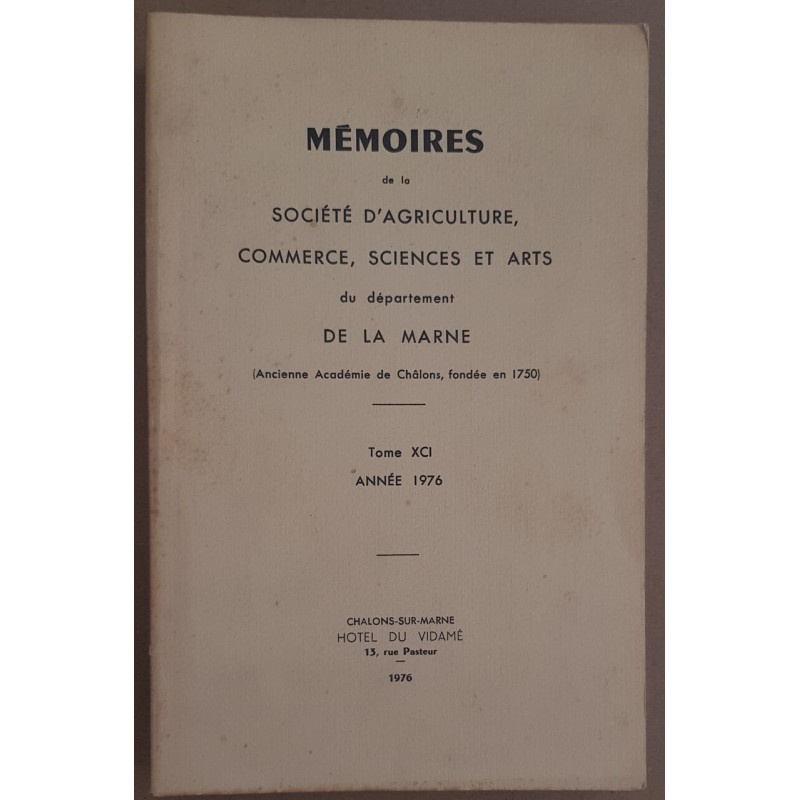 MÉMOIRES

de la

SOCIÉTÉ D'AGRICULTURE,

COMMERCE, SCIENCES ET ARTS

du département

DE LA MARNE

(Ancienne Académie de Châlons, fondée en 1750)

Tome XCI

ANNÉE 1976

CHALONS-SUR-MARNE
HOTEL DU VIDAMÉ
13, rue Pasteur

1976